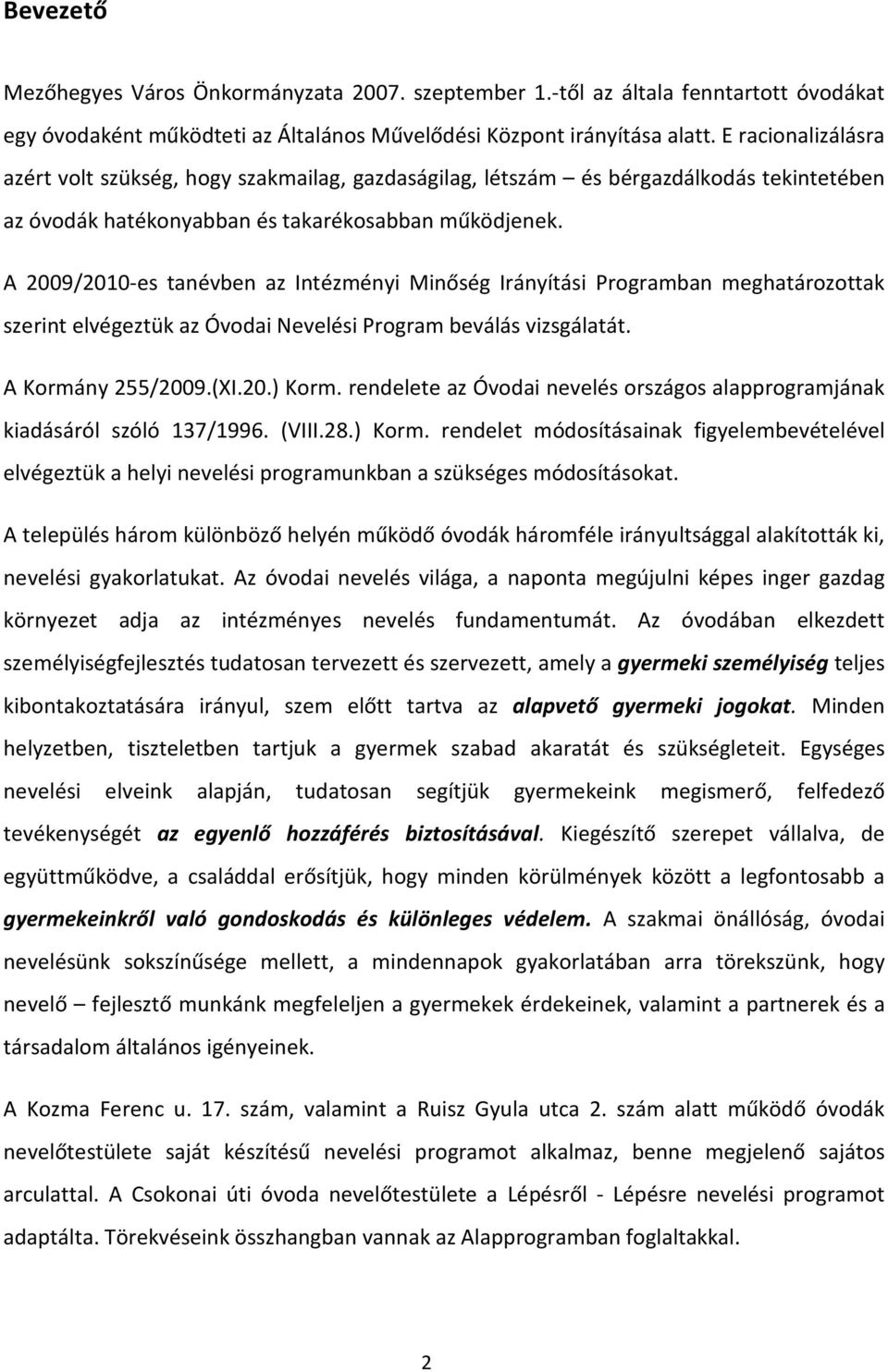 Bevezető

Mezőhegyes Város Önkormányzata 2007. szeptember 1.-től az általa fenntartott óvodákat egy óvodaként működteti az Általános Művelődési Központ irányítása alatt. E racionalizálásra azért volt szükség, hogy szakmailag, gazdaságilag, létszám – és bérgazdálkodás tekintetében az óvodák hatékonyabban és takarékosabban működjenek.

A 2009/2010-es tanévben az Intézményi Minőség Irányítási Programban meghatározottak szerint elvégeztük az Óvodai Nevelési Program beválás vizsgálatát.

A Kormány 255/2009.(XI.20.) Korm. rendelete az Óvodai nevelés országos alapprogramjának kiadásáról szóló 137/1996. (VIII.28.) Korm. rendelet módosításainak figyelembevételével elvégeztük a helyi nevelési programunkban a szükséges módosításokat.

A település három különböző helyén működő óvodák háromféle irányultsággal alakították ki, nevelési gyakorlatukat. Az óvodai nevelés világa, a naponta megújulni képes inger gazdag környezet adja az intézményes nevelés fundamentumát. Az óvodában elkezdett személyiségfejlesztés tudatosan tervezett és szervezett, amely a gyermeki személyiség teljes kibontakoztatására irányul, szem előtt tartva az alapvető gyermeki jogokat. Minden helyzetben, tiszteletben tartjuk a gyermek szabad akaratát és szükségleteit. Egységes nevelési elveink alapján, tudatosan segítjük gyermekeink megismerő, felfedező tevékenységét az egyenlő hozzáférés biztosításával. Kiegészítő szerepet vállalva, de együttműködve, a családdal erősítjük, hogy minden körülmények között a legfontosabb a gyermekeinkről való gondoskodás és különleges védelem. A szakmai önállóság, óvodai nevelésünk sokszínűsége mellett, a mindennapok gyakorlatában arra törekszünk, hogy nevelő – fejlesztő munkánk megfeleljen a gyermekek érdekeinek, valamint a partnerek és a társadalom általános igényeinek.

A Kozma Ferenc u. 17. szám, valamint a Ruisz Gyula utca 2. szám alatt működő óvodák nevelőtestülete saját készítésű nevelési programot alkalmaz, benne megjelenő sajátos arculattal. A Csokonai úti óvoda nevelőtestülete a Lépésről - Lépésre nevelési programot adaptálta. Törekvéseink összhangban vannak az Alapprogramban foglaltakkal.

2